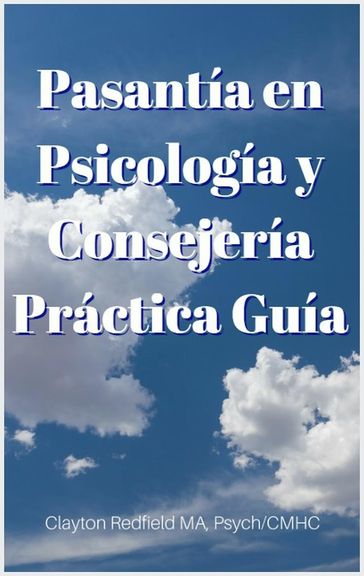 Pasantía en Psicología y Consejería Práctica Guía

Clayton Redfield MA, Psych/CMHC